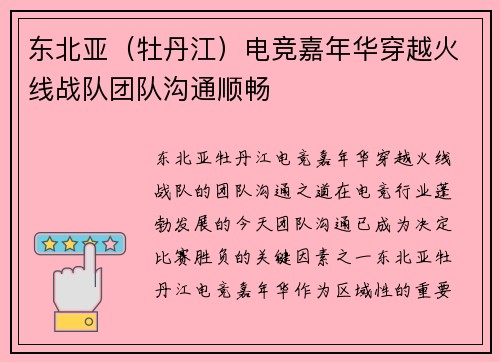 东北亚（牡丹江）电竞嘉年华穿越火线战队团队沟通顺畅

东北亚牡丹江电竞嘉年华穿越火线战队的团队沟通之道在电竞行业蓬勃发展的今天团队沟通已成为决定比赛胜负的关键因素之一东北亚牡丹江电竞嘉年华作为区域性的重要